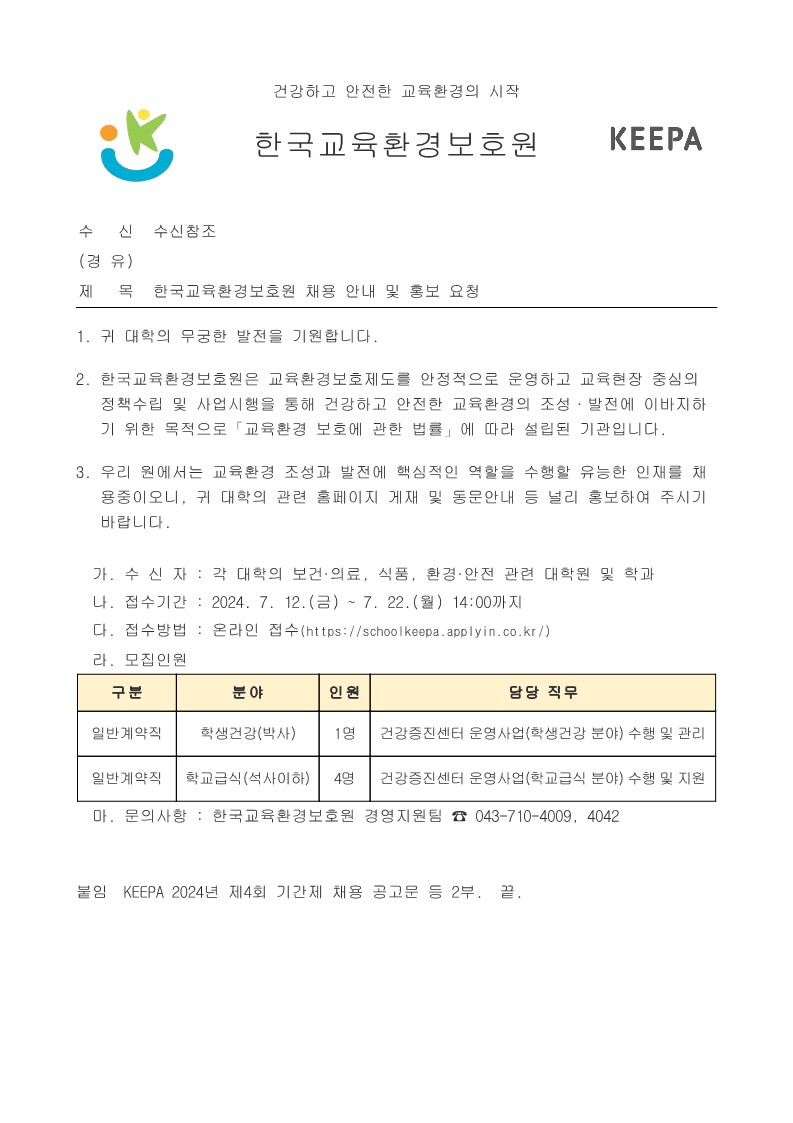 건강하고 안전한 교육환경의 시작

한국교육환경보호원

KEEPA

수 신 수신참조

(경 유)

제 목 한국교육환경보호원 채용 안내 및 홍보 요청

1. 귀 대학의 무궁한 발전을 기원합니다.

2. 한국교육환경보호원은 교육환경보호제도를 안정적으로 운영하고 교육현장 중심의 정책수립 및 사업시행을 통해 건강하고 안전한 교육환경의 조성 · 발전에 이바지하기 위한 목적으로「교육환경 보호에 관한 법률」에 따라 설립된 기관입니다.

3. 우리 원에서는 교육환경 조성과 발전에 핵심적인 역할을 수행할 유능한 인재를 채용중이오니, 귀 대학의 관련 홈페이지 게재 및 동문안내 등 널리 홍보하여 주시기 바랍니다.

가. 수 신 자 : 각 대학의 보건·의료, 식품, 환경·안전 관련 대학원 및 학과

나. 접수기간 : 2024. 7. 12.(금) ~ 7. 22.(월) 14:00까지

다. 접수방법 : 온라인 접수(https://schoolkeepa.applyin.co.kr/)

라. 모집인원

| 구분 | 분야 | 인원 | 담당 직무 |
|---|---|---|---|
| 일반계약직 | 학생건강(박사) | 1명 | 건강증진센터 운영사업(학생건강 분야) 수행 및 관리 |
| 일반계약직 | 학교급식(석사이하) | 4명 | 건강증진센터 운영사업(학교급식 분야) 수행 및 지원 |

마. 문의사항 : 한국교육환경보호원 경영지원팀 ☎ 043-710-4009, 4042

붙임 KEEPA 2024년 제4회 기간제 채용 공고문 등 2부. 끝.